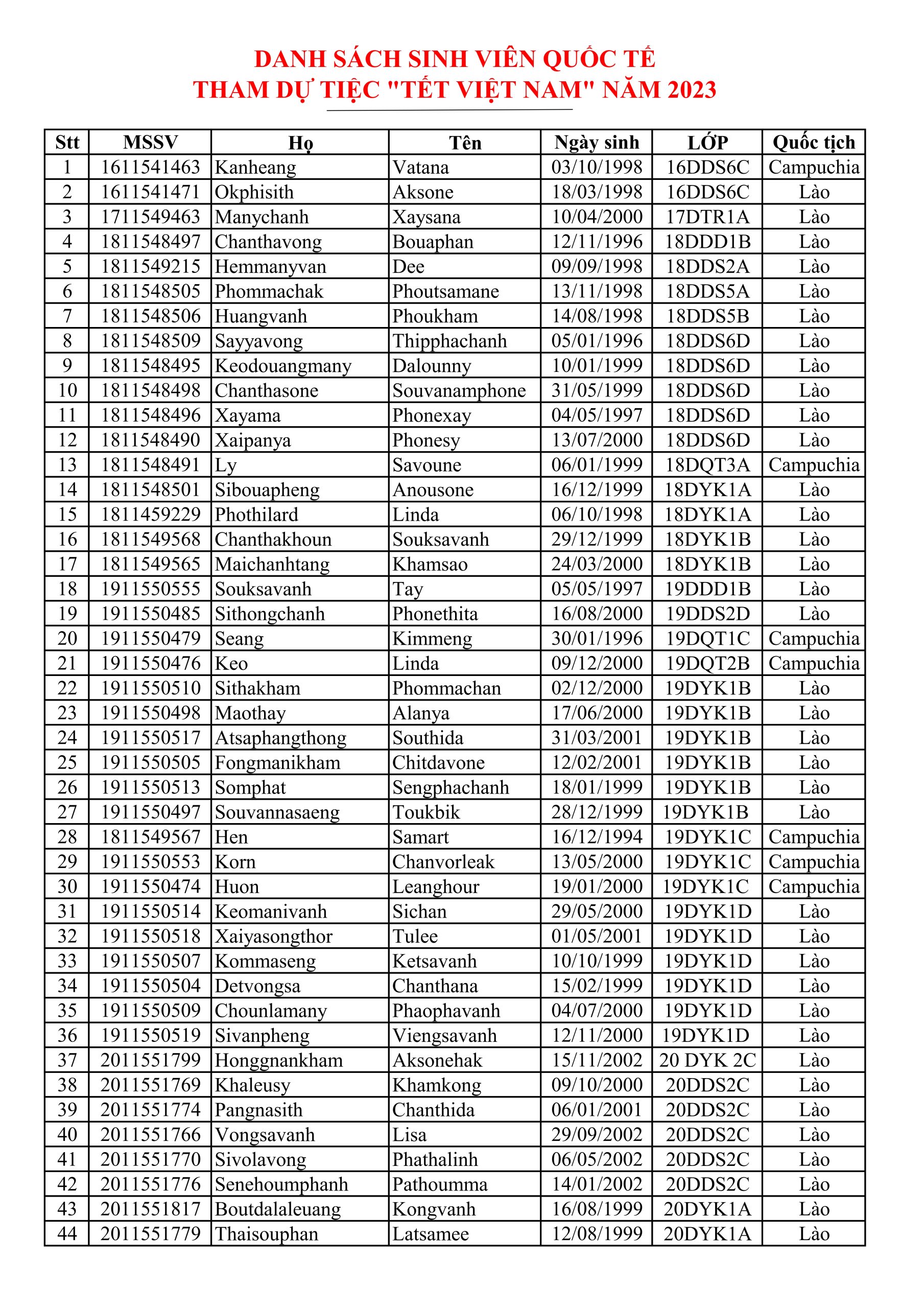 DANH SÁCH SINH VIÊN QUỐC TẾ
THAM DỰ TIỆC "TẾT VIỆT NAM" NĂM 2023

| Stt | MSSV | Họ | Tên | Ngày sinh | LỚP | Quốc tịch |
|---|---|---|---|---|---|---|
| 1 | 1611541463 | Kanheang | Vatana | 03/10/1998 | 16DDS6C | Campuchia |
| 2 | 1611541471 | Okphisith | Aksone | 18/03/1998 | 16DDS6C | Lào |
| 3 | 1711549463 | Manychanh | Xaysana | 10/04/2000 | 17DTR1A | Lào |
| 4 | 1811548497 | Chanthavong | Bouaphan | 12/11/1996 | 18DDD1B | Lào |
| 5 | 1811549215 | Hemmanyvan | Dee | 09/09/1998 | 18DDS2A | Lào |
| 6 | 1811548505 | Phommachak | Phoutsamane | 13/11/1998 | 18DDS5A | Lào |
| 7 | 1811548506 | Huangvanh | Phoukham | 14/08/1998 | 18DDS5B | Lào |
| 8 | 1811548509 | Sayyavong | Thipphachanh | 05/01/1996 | 18DDS6D | Lào |
| 9 | 1811548495 | Keodouangmany | Dalounny | 10/01/1999 | 18DDS6D | Lào |
| 10 | 1811548498 | Chanthasone | Souvanamphone | 31/05/1999 | 18DDS6D | Lào |
| 11 | 1811548496 | Xayama | Phonexay | 04/05/1997 | 18DDS6D | Lào |
| 12 | 1811548490 | Xaipanya | Phonesy | 13/07/2000 | 18DDS6D | Lào |
| 13 | 1811548491 | Ly | Savoune | 06/01/1999 | 18DQT3A | Campuchia |
| 14 | 1811548501 | Sibouapheng | Anousone | 16/12/1999 | 18DYK1A | Lào |
| 15 | 1811459229 | Phothilard | Linda | 06/10/1998 | 18DYK1A | Lào |
| 16 | 1811549568 | Chanthakhoun | Souksavanh | 29/12/1999 | 18DYK1B | Lào |
| 17 | 1811549565 | Maichanhtang | Khamsao | 24/03/2000 | 18DYK1B | Lào |
| 18 | 1911550555 | Souksavanh | Tay | 05/05/1997 | 19DDD1B | Lào |
| 19 | 1911550485 | Sithongchanh | Phonethita | 16/08/2000 | 19DDS2D | Lào |
| 20 | 1911550479 | Seang | Kimmeng | 30/01/1996 | 19DQT1C | Campuchia |
| 21 | 1911550476 | Keo | Linda | 09/12/2000 | 19DQT2B | Campuchia |
| 22 | 1911550510 | Sithakham | Phommachan | 02/12/2000 | 19DYK1B | Lào |
| 23 | 1911550498 | Maothay | Alanya | 17/06/2000 | 19DYK1B | Lào |
| 24 | 1911550517 | Atsaphangthong | Southida | 31/03/2001 | 19DYK1B | Lào |
| 25 | 1911550505 | Fongmanikham | Chitdavone | 12/02/2001 | 19DYK1B | Lào |
| 26 | 1911550513 | Somphat | Sengphachanh | 18/01/1999 | 19DYK1B | Lào |
| 27 | 1911550497 | Souvannasaeng | Toukbik | 28/12/1999 | 19DYK1B | Lào |
| 28 | 1811549567 | Hen | Samart | 16/12/1994 | 19DYK1C | Campuchia |
| 29 | 1911550553 | Korn | Chanvorleak | 13/05/2000 | 19DYK1C | Campuchia |
| 30 | 1911550474 | Huon | Leanghour | 19/01/2000 | 19DYK1C | Campuchia |
| 31 | 1911550514 | Keomanivanh | Sichan | 29/05/2000 | 19DYK1D | Lào |
| 32 | 1911550518 | Xaiyasongthor | Tulee | 01/05/2001 | 19DYK1D | Lào |
| 33 | 1911550507 | Kommaseng | Ketsavanh | 10/10/1999 | 19DYK1D | Lào |
| 34 | 1911550504 | Detvongsa | Chanthana | 15/02/1999 | 19DYK1D | Lào |
| 35 | 1911550509 | Chounlamany | Phaophavanh | 04/07/2000 | 19DYK1D | Lào |
| 36 | 1911550519 | Sivanpheng | Viengsavanh | 12/11/2000 | 19DYK1D | Lào |
| 37 | 2011551799 | Honggnankham | Aksonehak | 15/11/2002 | 20 DYK 2C | Lào |
| 38 | 2011551769 | Khaleusy | Khamkong | 09/10/2000 | 20DDS2C | Lào |
| 39 | 2011551774 | Pangnasith | Chanthida | 06/01/2001 | 20DDS2C | Lào |
| 40 | 2011551766 | Vongsavanh | Lisa | 29/09/2002 | 20DDS2C | Lào |
| 41 | 2011551770 | Sivolavong | Phathalinh | 06/05/2002 | 20DDS2C | Lào |
| 42 | 2011551776 | Senehoumphanh | Pathoumma | 14/01/2002 | 20DDS2C | Lào |
| 43 | 2011551817 | Boutdalaleuang | Kongvanh | 16/08/1999 | 20DYK1A | Lào |
| 44 | 2011551779 | Thaisouphan | Latsamee | 12/08/1999 | 20DYK1A | Lào |